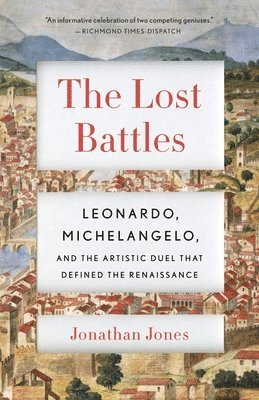 "An informative celebration of two competing geniuses."
—RICHMOND TIMES-DISPATCH

The Lost Battles

LEONARDO, MICHELANGELO, AND THE ARTISTIC DUEL THAT DEFINED THE RENAISSANCE

Jonathan Jones